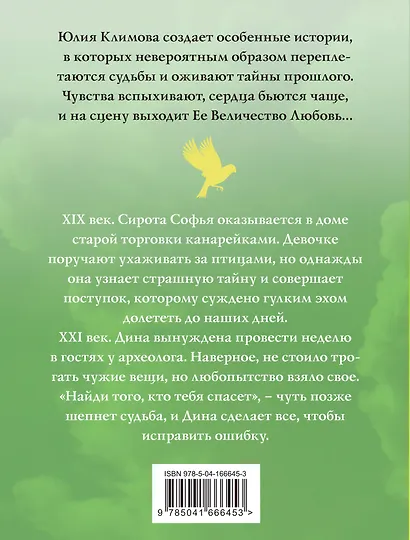 Юлия Климова создает особенные истории, в которых невероятным образом переплетаются судьбы и оживают тайны прошлого. Чувства вспыхивают, сердца бьются чаще, и на сцену выходит Ее Величество Любовь…

XIX век. Сирота Софья оказывается в доме старой торговки канарейками. Девочке поручают ухаживать за птицами, но однажды она узнает страшную тайну и совершает поступок, которому суждено гулким эхом долететь до наших дней.
XXI век. Дина вынуждена провести неделю в гостях у археолога. Наверное, не стоило трогать чужие вещи, но любопытство взяло свое. «Найди того, кто тебя спасет», – чуть позже шепнет судьба, и Дина сделает все, чтобы исправить ошибку.

ISBN 978-5-04-166645-3

9 785041 666453 >